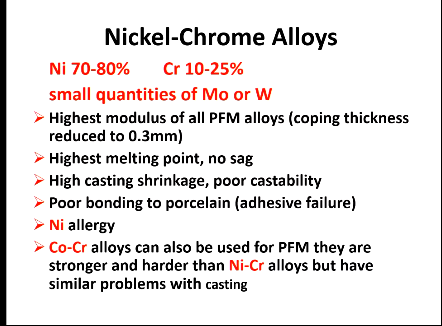 Nickel-Chrome Alloys

Ni 70-80%  Cr 10-25%

small quantities of Mo or W

➢ Highest modulus of all PFM alloys (coping thickness reduced to 0.3mm)

➢ Highest melting point, no sag

➢ High casting shrinkage, poor castability

➢ Poor bonding to porcelain (adhesive failure)

➢ Ni allergy

➢ Co-Cr alloys can also be used for PFM they are stronger and harder than Ni-Cr alloys but have similar problems with casting